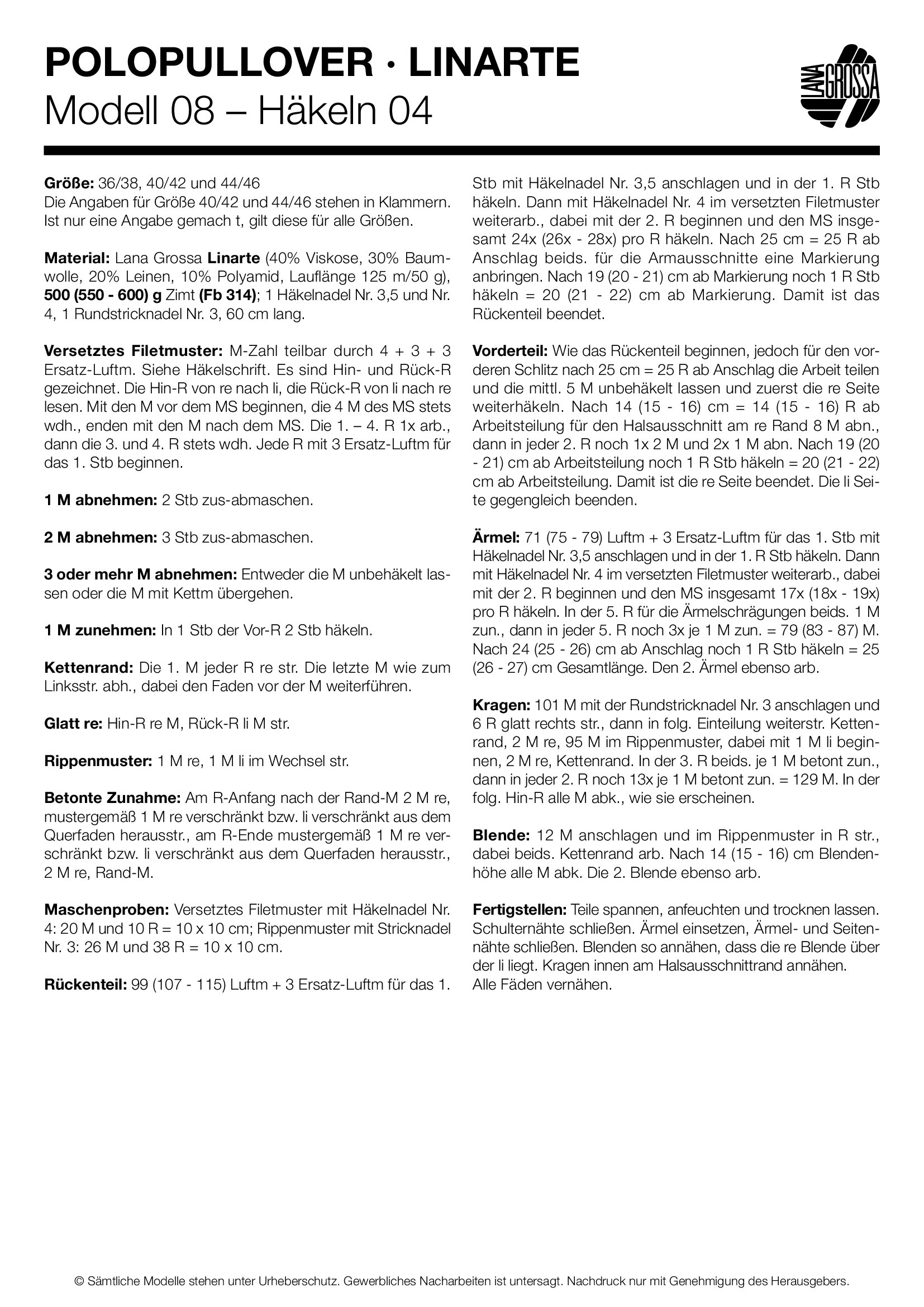 POLOPULLOVER · LINARTE
Modell 08 – Häkeln 04

LANA GROSSA

Größe: 36/38, 40/42 und 44/46
Die Angaben für Größe 40/42 und 44/46 stehen in Klammern. Ist nur eine Angabe gemach t, gilt diese für alle Größen.

Material: Lana Grossa Linarte (40% Viskose, 30% Baumwolle, 20% Leinen, 10% Polyamid, Lauflänge 125 m/50 g), 500 (550 - 600) g Zimt (Fb 314); 1 Häkelnadel Nr. 3,5 und Nr. 4, 1 Rundstricknadel Nr. 3, 60 cm lang.

Versetztes Filetmuster: M-Zahl teilbar durch 4 + 3 + 3 Ersatz-Luftm. Siehe Häkelschrift. Es sind Hin- und Rück-R gezeichnet. Die Hin-R von re nach li, die Rück-R von li nach re lesen. Mit den M vor dem MS beginnen, die 4 M des MS stets wdh., enden mit den M nach dem MS. Die 1. – 4. R 1x arb., dann die 3. und 4. R stets wdh. Jede R mit 3 Ersatz-Luftm für das 1. Stb beginnen.

1 M abnehmen: 2 Stb zus-abmaschen.

2 M abnehmen: 3 Stb zus-abmaschen.

3 oder mehr M abnehmen: Entweder die M unbehäkelt lassen oder die M mit Kettm übergehen.

1 M zunehmen: In 1 Stb der Vor-R 2 Stb häkeln.

Kettenrand: Die 1. M jeder R re str. Die letzte M wie zum Linksstr. abh., dabei den Faden vor der M weiterführen.

Glatt re: Hin-R re M, Rück-R li M str.

Rippenmuster: 1 M re, 1 M li im Wechsel str.

Betonte Zunahme: Am R-Anfang nach der Rand-M 2 M re, mustergemäß 1 M re verschränkt bzw. li verschränkt aus dem Querfaden herausstr., am R-Ende mustergemäß 1 M re verschränkt bzw. li verschränkt aus dem Querfaden herausstr., 2 M re, Rand-M.

Maschenproben: Versetztes Filetmuster mit Häkelnadel Nr. 4: 20 M und 10 R = 10 x 10 cm; Rippenmuster mit Stricknadel Nr. 3: 26 M und 38 R = 10 x 10 cm.

Rückenteil: 99 (107 - 115) Luftm + 3 Ersatz-Luftm für das 1. Stb mit Häkelnadel Nr. 3,5 anschlagen und in der 1. R Stb häkeln. Dann mit Häkelnadel Nr. 4 im versetzten Filetmuster weiterarb., dabei mit der 2. R beginnen und den MS insgesamt 24x (26x - 28x) pro R häkeln. Nach 25 cm = 25 R ab Anschlag beids. für die Armausschnitte eine Markierung anbringen. Nach 19 (20 - 21) cm ab Markierung noch 1 R Stb häkeln = 20 (21 - 22) cm ab Markierung. Damit ist das Rückenteil beendet.

Vorderteil: Wie das Rückenteil beginnen, jedoch für den vorderen Schlitz nach 25 cm = 25 R ab Anschlag die Arbeit teilen und die mittl. 5 M unbehäkelt lassen und zuerst die re Seite weiterhäkeln. Nach 14 (15 - 16) cm = 14 (15 - 16) R ab Arbeitsteilung für den Halsausschnitt am re Rand 8 M abn., dann in jeder 2. R noch 1x 2 M und 2x 1 M abn. Nach 19 (20 - 21) cm ab Arbeitsteilung noch 1 R Stb häkeln = 20 (21 - 22) cm ab Arbeitsteilung. Damit ist die re Seite beendet. Die li Seite gegengleich beenden.

Ärmel: 71 (75 - 79) Luftm + 3 Ersatz-Luftm für das 1. Stb mit Häkelnadel Nr. 3,5 anschlagen und in der 1. R Stb häkeln. Dann mit Häkelnadel Nr. 4 im versetzten Filetmuster weiterarb., dabei mit der 2. R beginnen und den MS insgesamt 17x (18x - 19x) pro R häkeln. In der 5. R für die Ärmelschrägungen beids. 1 M zun., dann in jeder 5. R noch 3x je 1 M zun. = 79 (83 - 87) M. Nach 24 (25 - 26) cm ab Anschlag noch 1 R Stb häkeln = 25 (26 - 27) cm Gesamtlänge. Den 2. Ärmel ebenso arb.

Kragen: 101 M mit der Rundstricknadel Nr. 3 anschlagen und 6 R glatt rechts str., dann in folg. Einteilung weiterstr. Kettenrand, 2 M re, 95 M im Rippenmuster, dabei mit 1 M li beginnen, 2 M re, Kettenrand. In der 3. R beids. je 1 M betont zun., dann in jeder 2. R noch 13x je 1 M betont zun. = 129 M. In der folg. Hin-R alle M abk., wie sie erscheinen.

Blende: 12 M anschlagen und im Rippenmuster in R str., dabei beids. Kettenrand arb. Nach 14 (15 - 16) cm Blendenhöhe alle M abk. Die 2. Blende ebenso arb.

Fertigstellen: Teile spannen, anfeuchten und trocknen lassen. Schulternähte schließen. Ärmel einsetzen, Ärmel- und Seitennähte schließen. Blenden so annähen, dass die re Blende über der li liegt. Kragen innen am Halsausschnittrand annähen. Alle Fäden vernähen.

© Sämtliche Modelle stehen unter Urheberschutz. Gewerbliches Nacharbeiten ist untersagt. Nachdruck nur mit Genehmigung des Herausgebers.